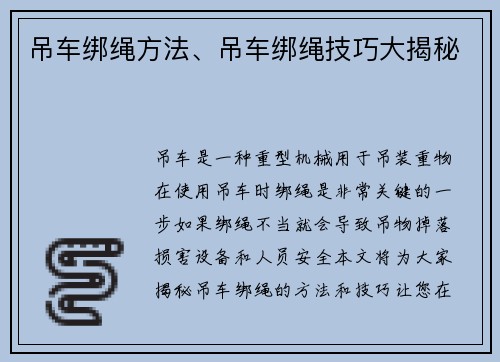 吊车绑绳方法、吊车绑绳技巧大揭秘

吊车是一种重型机械用于吊装重物在使用吊车时绑绳是非常关键的一步如果绑绳不当就会导致吊物掉落损害设备和人员安全本文将为大家揭秘吊车绑绳的方法和技巧让您在